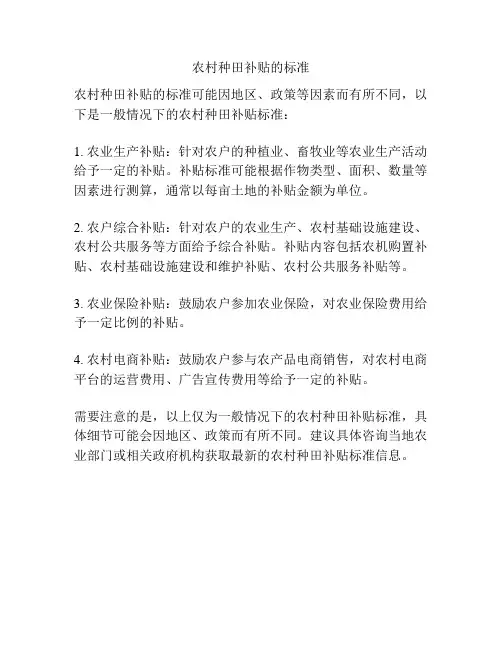 农村种田补贴的标准

农村种田补贴的标准可能因地区、政策等因素而有所不同，以下是一般情况下的农村种田补贴标准：

1. 农业生产补贴：针对农户的种植业、畜牧业等农业生产活动给予一定的补贴。补贴标准可能根据作物类型、面积、数量等因素进行测算，通常以每亩土地的补贴金额为单位。

2. 农户综合补贴：针对农户的农业生产、农村基础设施建设、农村公共服务等方面给予综合补贴。补贴内容包括农机购置补贴、农村基础设施建设和维护补贴、农村公共服务补贴等。

3. 农业保险补贴：鼓励农户参加农业保险，对农业保险费用给予一定比例的补贴。

4. 农村电商补贴：鼓励农户参与农产品电商销售，对农村电商平台的运营费用、广告宣传费用等给予一定的补贴。

需要注意的是，以上仅为一般情况下的农村种田补贴标准，具体细节可能会因地区、政策而有所不同。建议具体咨询当地农业部门或相关政府机构获取最新的农村种田补贴标准信息。